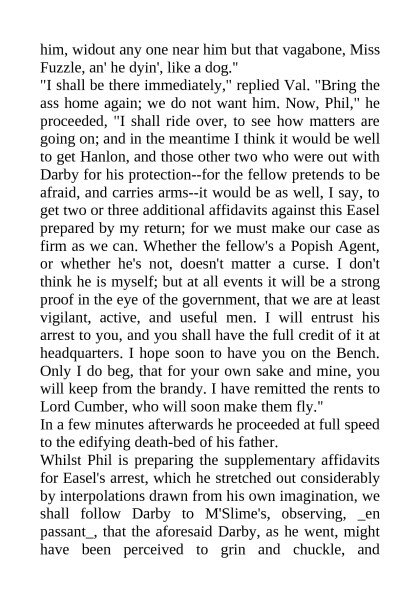 him, widout any one near him but that vagabone, Miss Fuzzle, an' he dyin', like a dog."
"I shall be there immediately," replied Val. "Bring the ass home again; we do not want him. Now, Phil," he proceeded, "I shall ride over, to see how matters are going on; and in the meantime I think it would be well to get Hanlon, and those other two who were out with Darby for his protection--for the fellow pretends to be afraid, and carries arms--it would be as well, I say, to get two or three additional affidavits against this Easel prepared by my return; for we must make our case as firm as we can. Whether the fellow's a Popish Agent, or whether he's not, doesn't matter a curse. I don't think he is myself; but at all events it will be a strong proof in the eye of the government, that we are at least vigilant, active, and useful men. I will entrust his arrest to you, and you shall have the full credit of it at headquarters. I hope soon to have you on the Bench. Only I do beg, that for your own sake and mine, you will keep from the brandy. I have remitted the rents to Lord Cumber, who will soon make them fly."
In a few minutes afterwards he proceeded at full speed to the edifying death-bed of his father.
Whilst Phil is preparing the supplementary affidavits for Easel's arrest, which he stretched out considerably by interpolations drawn from his own imagination, we shall follow Darby to M'Slime's, observing, _en passant_, that the aforesaid Darby, as he went, might have been perceived to grin and chuckle, and